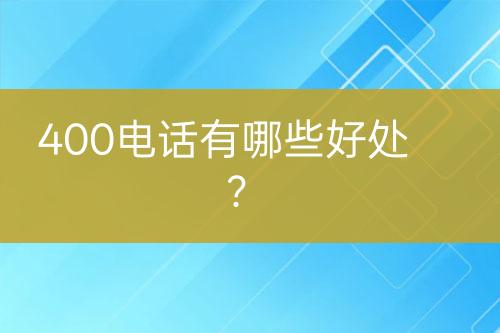 400电话有哪些好处？